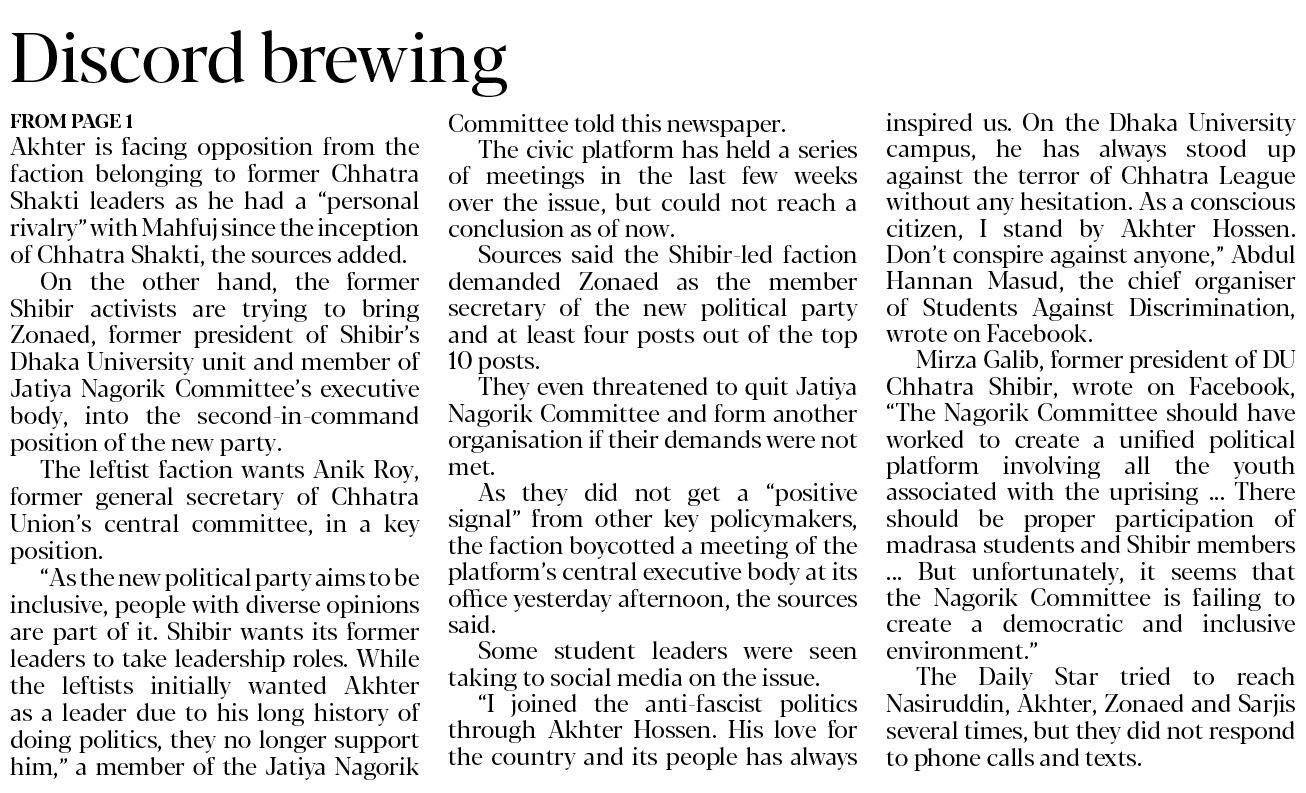 Discord brewing

FROM PAGE 1
Akhter is facing opposition from the faction belonging to former Chhatra Shakti leaders as he had a "personal rivalry" with Mahfuj since the inception of Chhatra Shakti, the sources added.

On the other hand, the former Shibir activists are trying to bring Zonaed, former president of Shibir's Dhaka University unit and member of Jatiya Nagorik Committee's executive body, into the second-in-command position of the new party.

The leftist faction wants Anik Roy, former general secretary of Chhatra Union's central committee, in a key position.

"As the new political party aims to be inclusive, people with diverse opinions are part of it. Shibir wants its former leaders to take leadership roles. While the leftists initially wanted Akhter as a leader due to his long history of doing politics, they no longer support him," a member of the Jatiya Nagorik Committee told this newspaper.

The civic platform has held a series of meetings in the last few weeks over the issue, but could not reach a conclusion as of now.

Sources said the Shibir-led faction demanded Zonaed as the member secretary of the new political party and at least four posts out of the top 10 posts.

They even threatened to quit Jatiya Nagorik Committee and form another organisation if their demands were not met.

As they did not get a "positive signal" from other key policymakers, the faction boycotted a meeting of the platform's central executive body at its office yesterday afternoon, the sources said.

Some student leaders were seen taking to social media on the issue.

"I joined the anti-fascist politics through Akhter Hossen. His love for the country and its people has always inspired us. On the Dhaka University campus, he has always stood up against the terror of Chhatra League without any hesitation. As a conscious citizen, I stand by Akhter Hossen. Don't conspire against anyone," Abdul Hannan Masud, the chief organiser of Students Against Discrimination, wrote on Facebook.

Mirza Galib, former president of DU Chhatra Shibir, wrote on Facebook, "The Nagorik Committee should have worked to create a unified political platform involving all the youth associated with the uprising ... There should be proper participation of madrasa students and Shibir members ... But unfortunately, it seems that the Nagorik Committee is failing to create a democratic and inclusive environment."

The Daily Star tried to reach Nasiruddin, Akhter, Zonaed and Sarjis several times, but they did not respond to phone calls and texts.